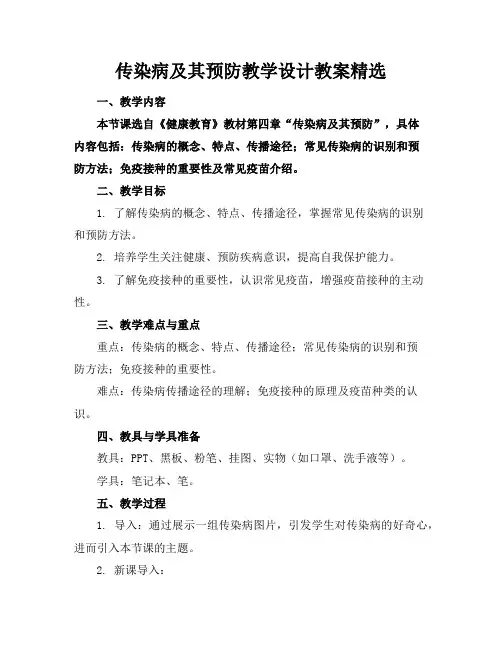 传染病及其预防教学设计教案精选

一、教学内容

本节课选自《健康教育》教材第四章“传染病及其预防”，具体内容包括：传染病的概念、特点、传播途径；常见传染病的识别和预防方法；免疫接种的重要性及常见疫苗介绍。

二、教学目标

1. 了解传染病的概念、特点、传播途径，掌握常见传染病的识别和预防方法。

2. 培养学生关注健康、预防疾病意识，提高自我保护能力。

3. 了解免疫接种的重要性，认识常见疫苗，增强疫苗接种的主动性。

三、教学难点与重点

重点：传染病的概念、特点、传播途径；常见传染病的识别和预防方法；免疫接种的重要性。

难点：传染病传播途径的理解；免疫接种的原理及疫苗种类的认识。

四、教具与学具准备

教具：PPT、黑板、粉笔、挂图、实物（如口罩、洗手液等）。

学具：笔记本、笔。

五、教学过程

1. 导入：通过展示一组传染病图片，引发学生对传染病的好奇心，进而引入本节课的主题。

2. 新课导入：